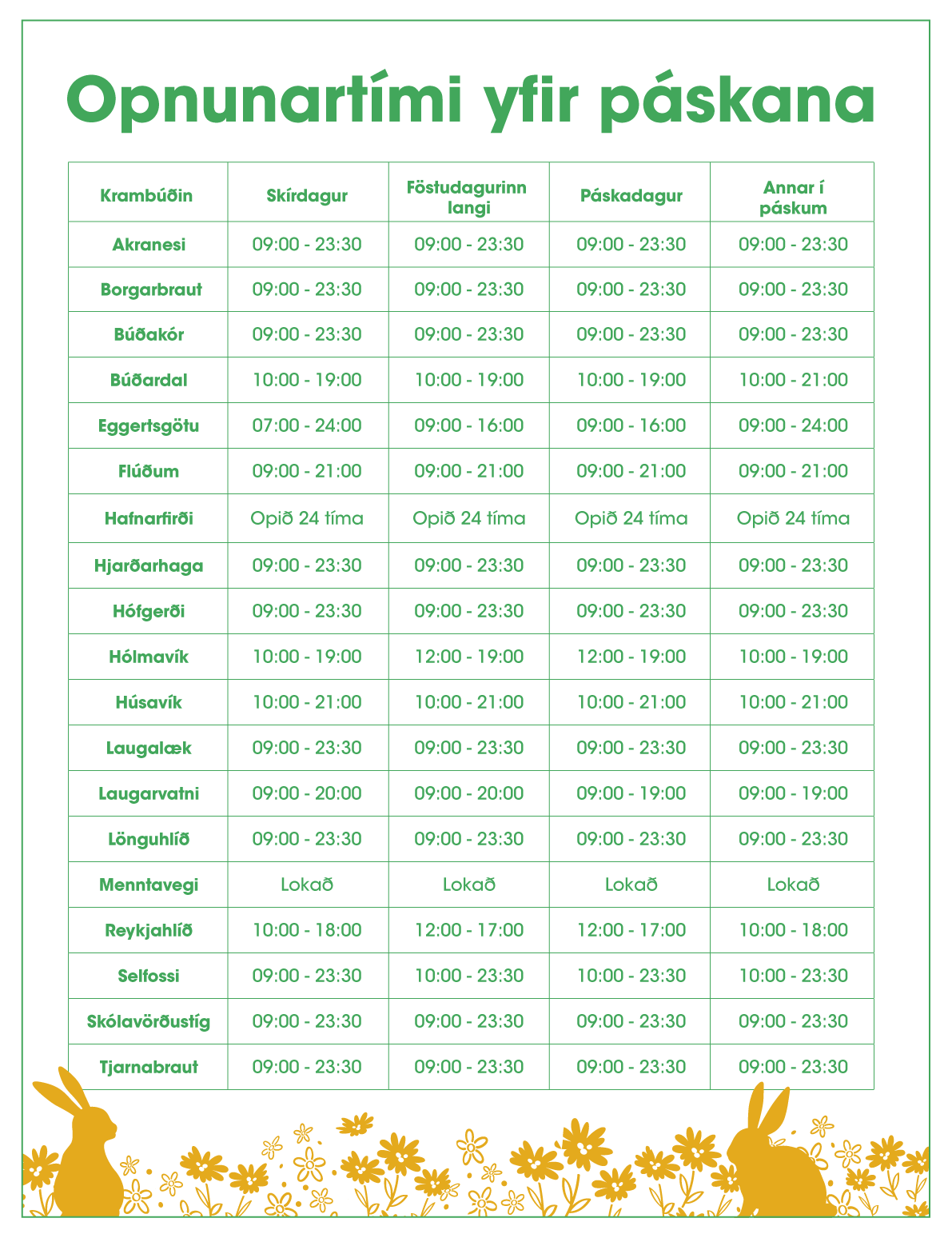 Opnunartími yfir páskana

| Krambúðin | Skírdagur | Föstudagurinn langi | Páskadagur | Annar í páskum |
|---|---|---|---|---|
| Akranesi | 09:00 - 23:30 | 09:00 - 23:30 | 09:00 - 23:30 | 09:00 - 23:30 |
| Borgarbraut | 09:00 - 23:30 | 09:00 - 23:30 | 09:00 - 23:30 | 09:00 - 23:30 |
| Búðakór | 09:00 - 23:30 | 09:00 - 23:30 | 09:00 - 23:30 | 09:00 - 23:30 |
| Búðardal | 10:00 - 19:00 | 10:00 - 19:00 | 10:00 - 19:00 | 10:00 - 21:00 |
| Eggertsgötu | 07:00 - 24:00 | 09:00 - 16:00 | 09:00 - 16:00 | 09:00 - 24:00 |
| Flúðum | 09:00 - 21:00 | 09:00 - 21:00 | 09:00 - 21:00 | 09:00 - 21:00 |
| Hafnarfirði | Opið 24 tíma | Opið 24 tíma | Opið 24 tíma | Opið 24 tíma |
| Hjarðarhaga | 09:00 - 23:30 | 09:00 - 23:30 | 09:00 - 23:30 | 09:00 - 23:30 |
| Hófgerði | 09:00 - 23:30 | 09:00 - 23:30 | 09:00 - 23:30 | 09:00 - 23:30 |
| Hólmavík | 10:00 - 19:00 | 12:00 - 19:00 | 12:00 - 19:00 | 10:00 - 19:00 |
| Húsavík | 10:00 - 21:00 | 10:00 - 21:00 | 10:00 - 21:00 | 10:00 - 21:00 |
| Laugalæk | 09:00 - 23:30 | 09:00 - 23:30 | 09:00 - 23:30 | 09:00 - 23:30 |
| Laugarvatni | 09:00 - 20:00 | 09:00 - 20:00 | 09:00 - 19:00 | 09:00 - 19:00 |
| Lönguhlíð | 09:00 - 23:30 | 09:00 - 23:30 | 09:00 - 23:30 | 09:00 - 23:30 |
| Menntavegi | Lokað | Lokað | Lokað | Lokað |
| Reykjahlíð | 10:00 - 18:00 | 12:00 - 17:00 | 12:00 - 17:00 | 10:00 - 18:00 |
| Selfossi | 09:00 - 23:30 | 10:00 - 23:30 | 10:00 - 23:30 | 10:00 - 23:30 |
| Skólavörðustíg | 09:00 - 23:30 | 09:00 - 23:30 | 09:00 - 23:30 | 09:00 - 23:30 |
| Tjarnabraut | 09:00 - 23:30 | 09:00 - 23:30 | 09:00 - 23:30 | 09:00 - 23:30 |